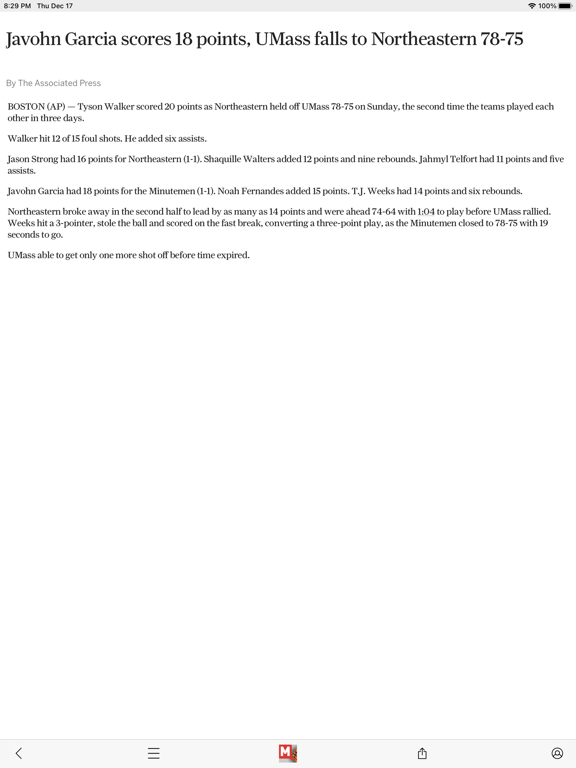 8:29 PM Thu Dec 17

100%

Javohn Garcia scores 18 points, UMass falls to Northeastern 78-75

By The Associated Press

BOSTON (AP) — Tyson Walker scored 20 points as Northeastern held off UMass 78-75 on Sunday, the second time the teams played each other in three days.

Walker hit 12 of 15 foul shots. He added six assists.

Jason Strong had 16 points for Northeastern (1-1). Shaquille Walters added 12 points and nine rebounds. Jahmyl Telfort had 11 points and five assists.

Javohn Garcia had 18 points for the Minutemen (1-1). Noah Fernandes added 15 points. T.J. Weeks had 14 points and six rebounds.

Northeastern broke away in the second half to lead by as many as 14 points and were ahead 74-64 with 1:04 to play before UMass rallied. Weeks hit a 3-pointer, stole the ball and scored on the fast break, converting a three-point play, as the Minutemen closed to 78-75 with 19 seconds to go.

UMass able to get only one more shot off before time expired.

M